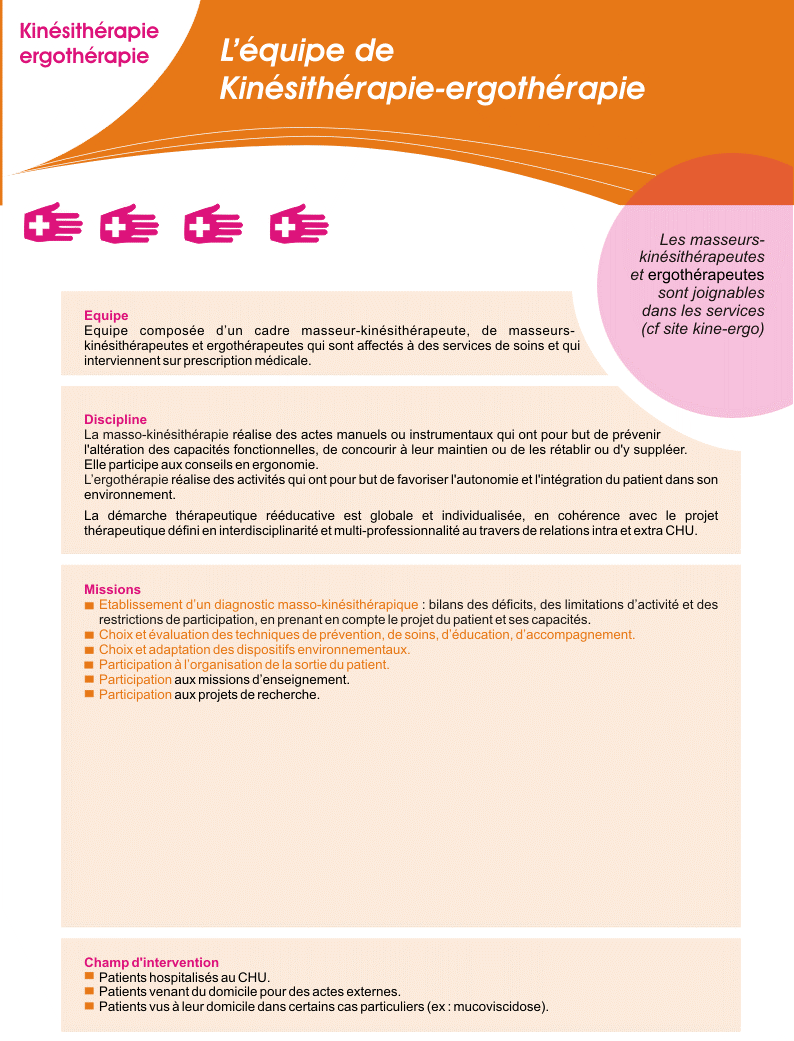 Kinésithérapie ergothérapie

L'équipe de Kinésithérapie-ergothérapie

Les masseurs-kinésithérapeutes et ergothérapeutes sont joignables dans les services (cf site kine-ergo)

Equipe
Equipe composée d'un cadre masseur-kinésithérapeute, de masseurs-kinésithérapeutes et ergothérapeutes qui sont affectés à des services de soins et qui interviennent sur prescription médicale.

Discipline
La masso-kinésithérapie réalise des actes manuels ou instrumentaux qui ont pour but de prévenir l'altération des capacités fonctionnelles, de concourir à leur maintien ou de les rétablir ou d'y suppléer.
Elle participe aux conseils en ergonomie.
L'ergothérapie réalise des activités qui ont pour but de favoriser l'autonomie et l'intégration du patient dans son environnement.

La démarche thérapeutique rééducative est globale et individualisée, en cohérence avec le projet thérapeutique défini en interdisciplinarité et multi-professionnalité au travers de relations intra et extra CHU.

Missions
Etablissement d'un diagnostic masso-kinésithérapique : bilans des déficits, des limitations d'activité et des restrictions de participation, en prenant en compte le projet du patient et ses capacités.
Choix et évaluation des techniques de prévention, de soins, d'éducation, d'accompagnement.
Choix et adaptation des dispositifs environnementaux.
Participation à l'organisation de la sortie du patient.
Participation aux missions d'enseignement.
Participation aux projets de recherche.

Champ d'intervention
Patients hospitalisés au CHU.
Patients venant du domicile pour des actes externes.
Patients vus à leur domicile dans certains cas particuliers (ex : mucoviscidose).